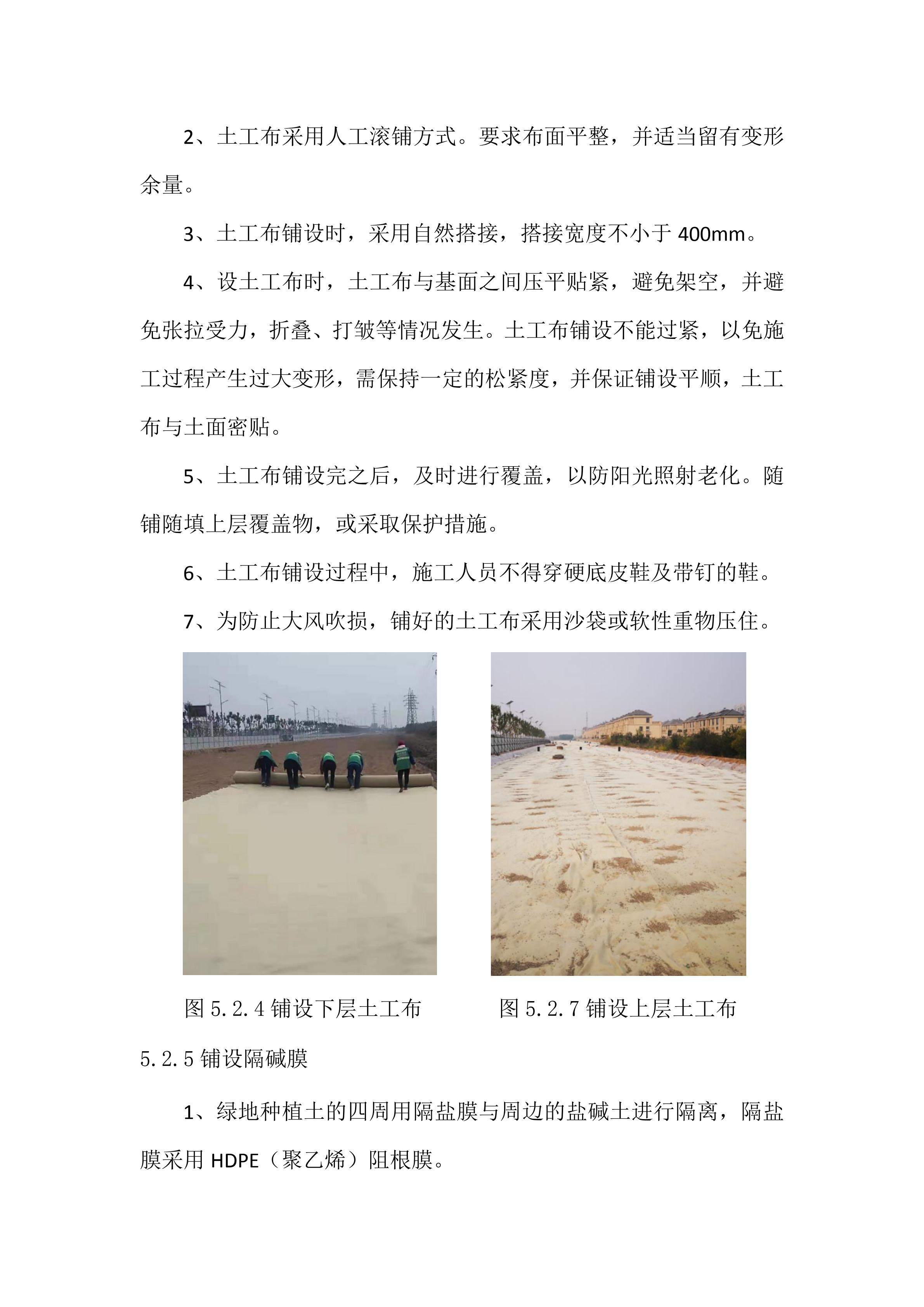 2、土工布采用人工滚铺方式。要求布面平整，并适当留有变形余量。

3、土工布铺设时，采用自然搭接，搭接宽度不小于 400mm。

4、设土工布时，土工布与基面之间压平贴紧，避免架空，并避免张拉受力，折叠、打皱等情况发生。土工布铺设不能过紧，以免施工过程产生过大变形，需保持一定的松紧度，并保证铺设平顺，土工布与土面密贴。

5、土工布铺设完之后，及时进行覆盖，以防阳光照射老化。随铺随填上层覆盖物，或采取保护措施。

6、土工布铺设过程中，施工人员不得穿硬底皮鞋及带钉的鞋。

7、为防止大风吹损，铺好的土工布采用沙袋或软性重物压住。

图 5.2.4 铺设下层土工布

图 5.2.7 铺设上层土工布

5.2.5 铺设隔碱膜

1、绿地种植土的四周用隔盐膜与周边的盐碱土进行隔离，隔盐膜采用 HDPE（聚乙烯）阻根膜。